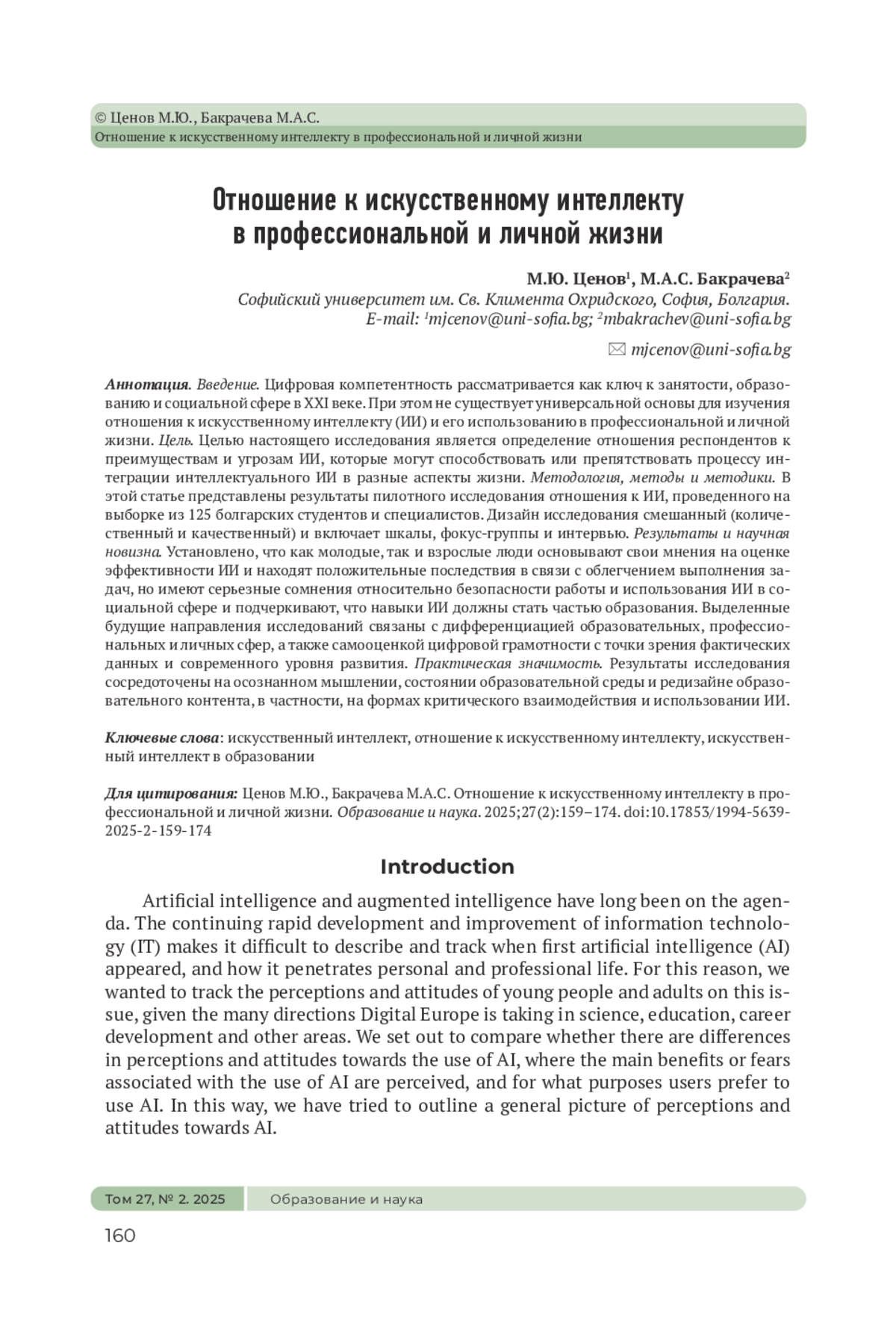 © Ценов М.Ю., Бакрачева М.А.С.
Отношение к искусственному интеллекту в профессиональной и личной жизни

Отношение к искусственному интеллекту в профессиональной и личной жизни

М.Ю. Ценов$^1$, М.А.С. Бакрачева$^2$
Софийский университет им. Св. Климента Охридского, София, Болгария.
E-mail: $^1$mjcenov@uni-sofia.bg; $^2$mbakrachev@uni-sofia.bg

✉ mjcenov@uni-sofia.bg

Аннотация. Введение. Цифровая компетентность рассматривается как ключ к занятости, образованию и социальной сфере в XXI веке. При этом не существует универсальной основы для изучения отношения к искусственному интеллекту (ИИ) и его использованию в профессиональной и личной жизни. Цель. Целью настоящего исследования является определение отношения респондентов к преимуществам и угрозам ИИ, которые могут способствовать или препятствовать процессу интеграции интеллектуального ИИ в разные аспекты жизни. Методология, методы и методики. В этой статье представлены результаты пилотного исследования отношения к ИИ, проведенного на выборке из 125 болгарских студентов и специалистов. Дизайн исследования смешанный (количественный и качественный) и включает шкалы, фокус-группы и интервью. Результаты и научная новизна. Установлено, что как молодые, так и взрослые люди основывают свои мнения на оценке эффективности ИИ и находят положительные последствия в связи с облегчением выполнения задач, но имеют серьезные сомнения относительно безопасности работы и использования ИИ в социальной сфере и подчеркивают, что навыки ИИ должны стать частью образования. Выделенные будущие направления исследований связаны с дифференциацией образовательных, профессиональных и личных сфер, а также самооценкой цифровой грамотности с точки зрения фактических данных и современного уровня развития. Практическая значимость. Результаты исследования сосредоточены на осознанном мышлении, состоянии образовательной среды и редизайне образовательного контента, в частности, на формах критического взаимодействия и использовании ИИ.

Ключевые слова: искусственный интеллект, отношение к искусственному интеллекту, искусственный интеллект в образовании

Для цитирования: Ценов М.Ю., Бакрачева М.А.С. Отношение к искусственному интеллекту в профессиональной и личной жизни. Образование и наука. 2025;27(2):159–174. doi:10.17853/1994-5639-2025-2-159-174

Introduction

Artificial intelligence and augmented intelligence have long been on the agenda. The continuing rapid development and improvement of information technology (IT) makes it difficult to describe and track when first artificial intelligence (AI) appeared, and how it penetrates personal and professional life. For this reason, we wanted to track the perceptions and attitudes of young people and adults on this issue, given the many directions Digital Europe is taking in science, education, career development and other areas. We set out to compare whether there are differences in perceptions and attitudes towards the use of AI, where the main benefits or fears associated with the use of AI are perceived, and for what purposes users prefer to use AI. In this way, we have tried to outline a general picture of perceptions and attitudes towards AI.

Том 27, № 2. 2025 Образование и наука

160